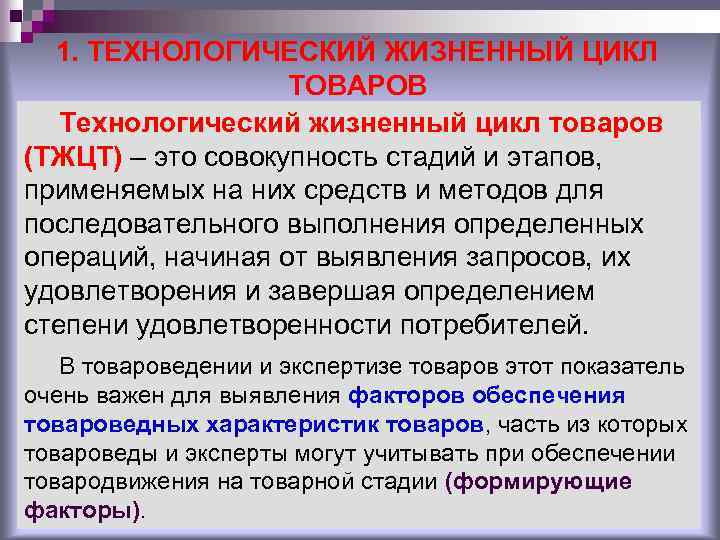 1. ТЕХНОЛОГИЧЕСКИЙ ЖИЗНЕННЫЙ ЦИКЛ ТОВАРОВ

Технологический жизненный цикл товаров (ТЖЦТ) – это совокупность стадий и этапов, применяемых на них средств и методов для последовательного выполнения определенных операций, начиная от выявления запросов, их удовлетворения и завершая определением степени удовлетворенности потребителей.

В товароведении и экспертизе товаров этот показатель очень важен для выявления факторов обеспечения товароведных характеристик товаров, часть из которых товароведы и эксперты могут учитывать при обеспечении товародвижения на товарной стадии (формирующие факторы).